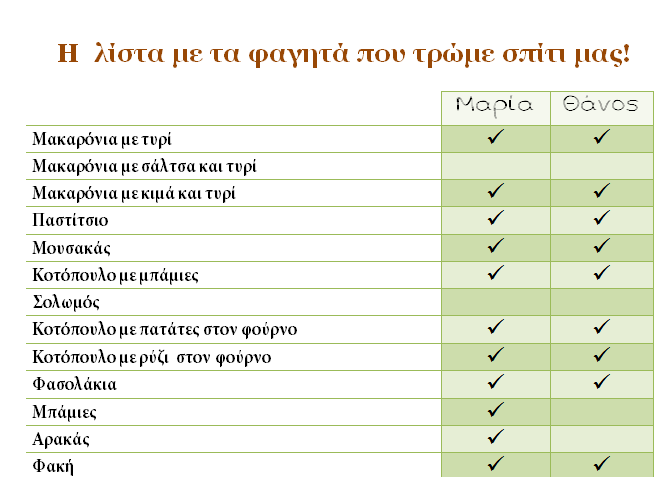 Η λίστα με τα φαγητά που τρώμε σπίτι μας!

| | Μαρία | Θάνος |
|---|---|---|
| Μακαρόνια με τυρί | ✓ | ✓ |
| Μακαρόνια με σάλτσα και τυρί | | |
| Μακαρόνια με κιμά και τυρί | ✓ | ✓ |
| Παστίτσιο | ✓ | ✓ |
| Μουσακάς | ✓ | ✓ |
| Κοτόπουλο με μπάμιες | ✓ | ✓ |
| Σολωμός | | |
| Κοτόπουλο με πατάτες στον φούρνο | ✓ | ✓ |
| Κοτόπουλο με ρύζι στον φούρνο | ✓ | ✓ |
| Φασολάκια | ✓ | ✓ |
| Μπάμιες | ✓ | |
| Αρακάς | ✓ | |
| Φακή | ✓ | ✓ |